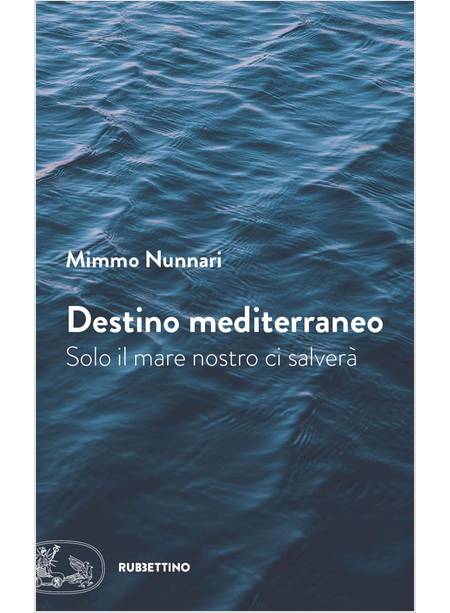 Mimmo Nunnari

Destino mediterraneo
Solo il mare nostro ci salverà

RUBBETTINO